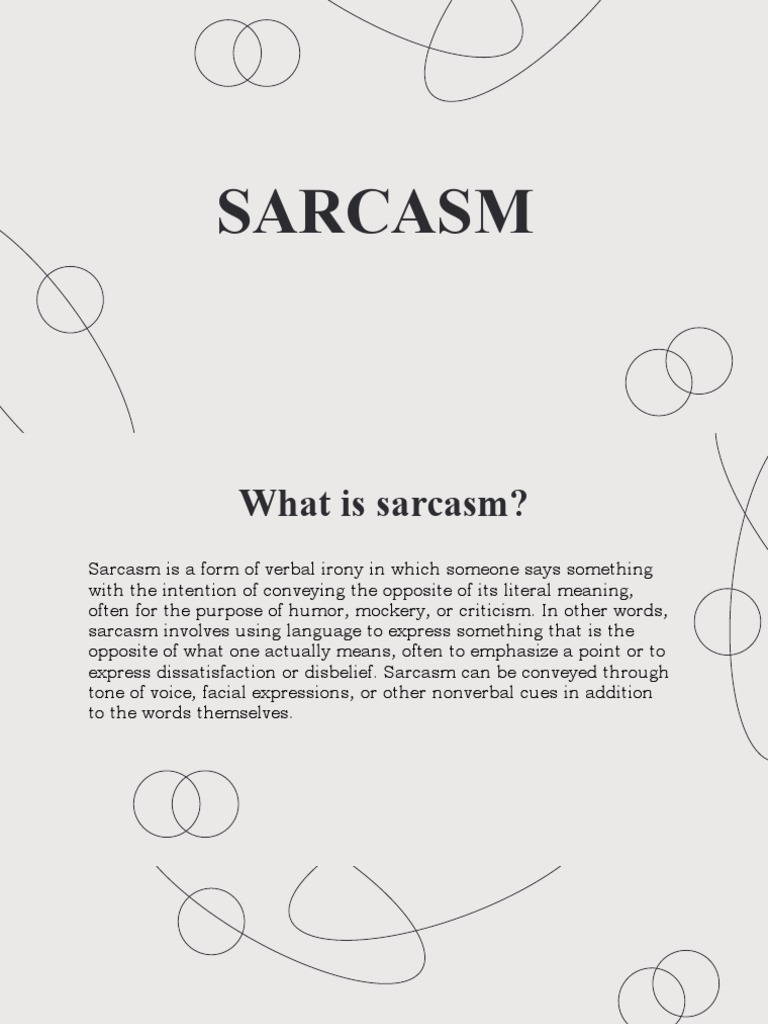 SARCASM

What is sarcasm?

Sarcasm is a form of verbal irony in which someone says something with the intention of conveying the opposite of its literal meaning, often for the purpose of humor, mockery, or criticism. In other words, sarcasm involves using language to express something that is the opposite of what one actually means, often to emphasize a point or to express dissatisfaction or disbelief. Sarcasm can be conveyed through tone of voice, facial expressions, or other nonverbal cues in addition to the words themselves.